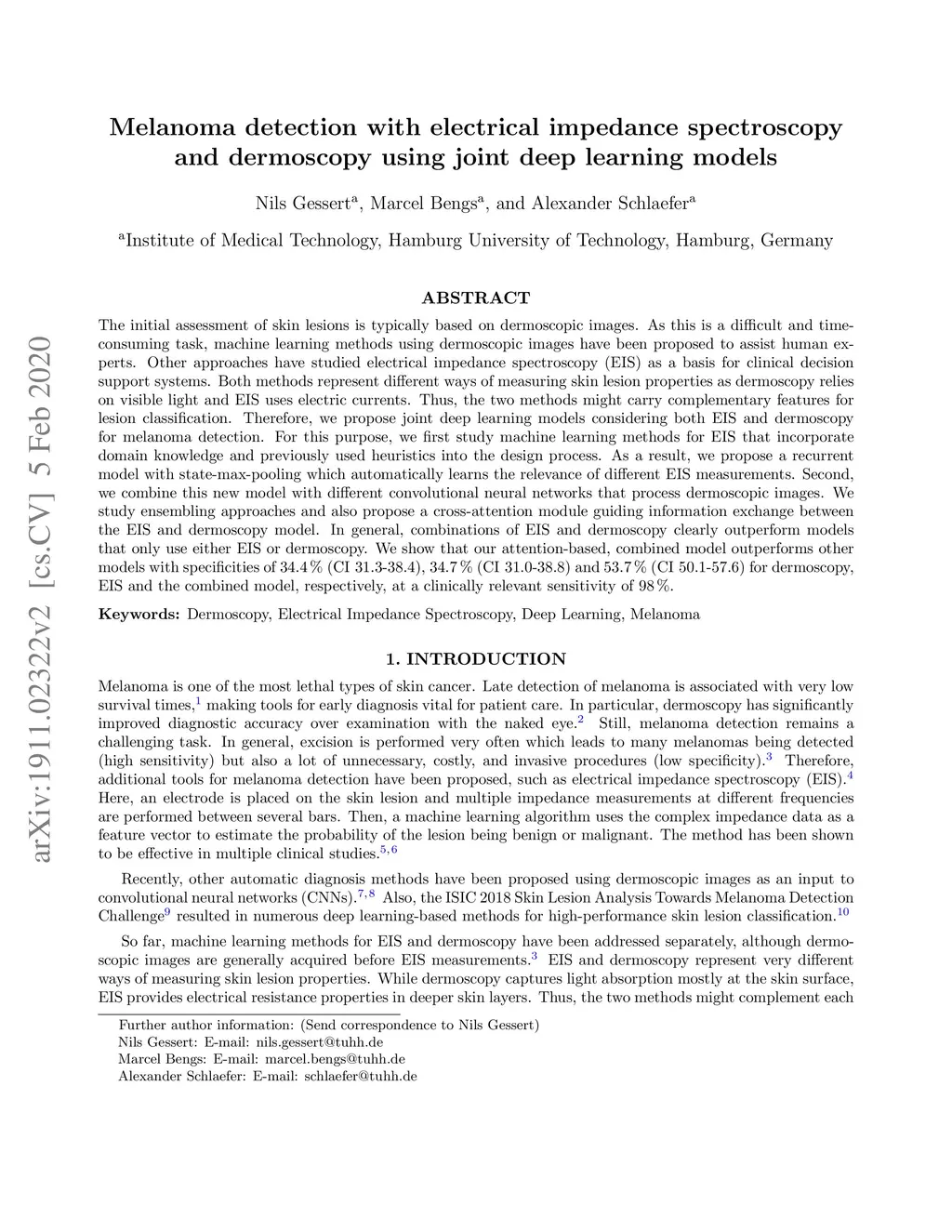 arXiv:1911.02322v2 [cs.CV] 5 Feb 2020

Melanoma detection with electrical impedance spectroscopy and dermoscopy using joint deep learning models

Nils Gessert$^a$, Marcel Bengs$^a$, and Alexander Schlaefer$^a$

$^a$Institute of Medical Technology, Hamburg University of Technology, Hamburg, Germany

ABSTRACT

The initial assessment of skin lesions is typically based on dermoscopic images. As this is a difficult and time-consuming task, machine learning methods using dermoscopic images have been proposed to assist human experts. Other approaches have studied electrical impedance spectroscopy (EIS) as a basis for clinical decision support systems. Both methods represent different ways of measuring skin lesion properties as dermoscopy relies on visible light and EIS uses electric currents. Thus, the two methods might carry complementary features for lesion classification. Therefore, we propose joint deep learning models considering both EIS and dermoscopy for melanoma detection. For this purpose, we first study machine learning methods for EIS that incorporate domain knowledge and previously used heuristics into the design process. As a result, we propose a recurrent model with state-max-pooling which automatically learns the relevance of different EIS measurements. Second, we combine this new model with different convolutional neural networks that process dermoscopic images. We study ensembling approaches and also propose a cross-attention module guiding information exchange between the EIS and dermoscopy model. In general, combinations of EIS and dermoscopy clearly outperform models that only use either EIS or dermoscopy. We show that our attention-based, combined model outperforms other models with specificities of 34.4 % (CI 31.3-38.4), 34.7 % (CI 31.0-38.8) and 53.7 % (CI 50.1-57.6) for dermoscopy, EIS and the combined model, respectively, at a clinically relevant sensitivity of 98 %.

Keywords: Dermoscopy, Electrical Impedance Spectroscopy, Deep Learning, Melanoma

1. INTRODUCTION

Melanoma is one of the most lethal types of skin cancer. Late detection of melanoma is associated with very low survival times,$^1$ making tools for early diagnosis vital for patient care. In particular, dermoscopy has significantly improved diagnostic accuracy over examination with the naked eye.$^2$ Still, melanoma detection remains a challenging task. In general, excision is performed very often which leads to many melanomas being detected (high sensitivity) but also a lot of unnecessary, costly, and invasive procedures (low specificity).$^3$ Therefore, additional tools for melanoma detection have been proposed, such as electrical impedance spectroscopy (EIS).$^4$ Here, an electrode is placed on the skin lesion and multiple impedance measurements at different frequencies are performed between several bars. Then, a machine learning algorithm uses the complex impedance data as a feature vector to estimate the probability of the lesion being benign or malignant. The method has been shown to be effective in multiple clinical studies.$^{5,6}$

Recently, other automatic diagnosis methods have been proposed using dermoscopic images as an input to convolutional neural networks (CNNs).$^{7,8}$ Also, the ISIC 2018 Skin Lesion Analysis Towards Melanoma Detection Challenge$^9$ resulted in numerous deep learning-based methods for high-performance skin lesion classification.$^{10}$

So far, machine learning methods for EIS and dermoscopy have been addressed separately, although dermoscopic images are generally acquired before EIS measurements.$^3$ EIS and dermoscopy represent very different ways of measuring skin lesion properties. While dermoscopy captures light absorption mostly at the skin surface, EIS provides electrical resistance properties in deeper skin layers. Thus, the two methods might complement each

Further author information: (Send correspondence to Nils Gessert)
Nils Gessert: E-mail: nils.gessert@tuhh.de
Marcel Bengs: E-mail: marcel.bengs@tuhh.de
Alexander Schlaefer: E-mail: schlaefer@tuhh.de